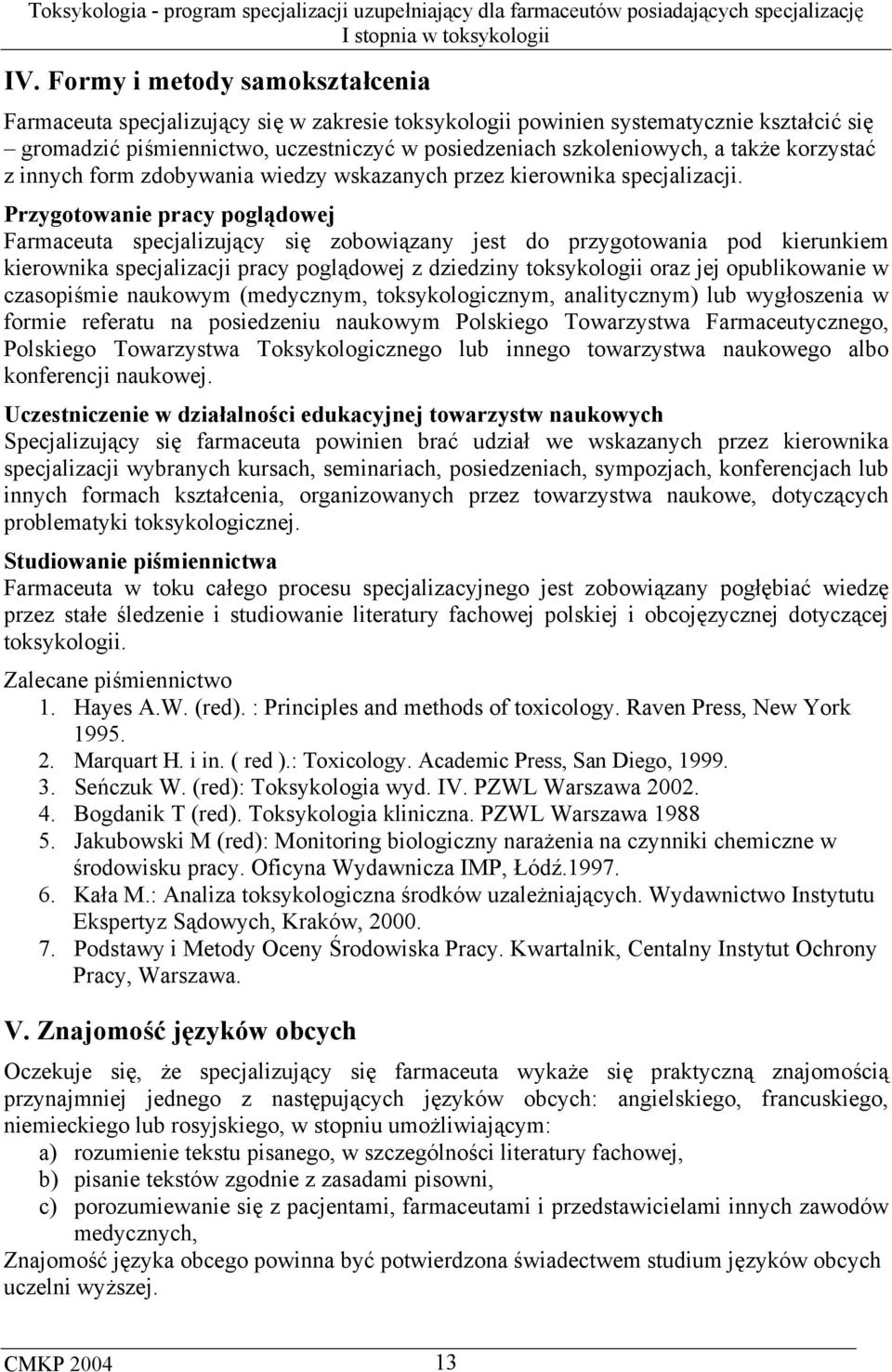 Toksykologia - program specjalizacji uzupełniający dla farmaceutów posiadających specjalizację I stopnia w toksykologii

IV. Formy i metody samokształcenia

Farmaceuta specjalizujący się w zakresie toksykologii powinien systematycznie kształcić się – gromadzić piśmiennictwo, uczestniczyć w posiedzeniach szkoleniowych, a także korzystać z innych form zdobywania wiedzy wskazanych przez kierownika specjalizacji.

Przygotowanie pracy poglądowej
Farmaceuta specjalizujący się zobowiązany jest do przygotowania pod kierunkiem kierownika specjalizacji pracy poglądowej z dziedziny toksykologii oraz jej opublikowanie w czasopiśmie naukowym (medycznym, toksykologicznym, analitycznym) lub wygłoszenia w formie referatu na posiedzeniu naukowym Polskiego Towarzystwa Farmaceutycznego, Polskiego Towarzystwa Toksykologicznego lub innego towarzystwa naukowego albo konferencji naukowej.

Uczestniczenie w działalności edukacyjnej towarzystw naukowych
Specjalizujący się farmaceuta powinien brać udział we wskazanych przez kierownika specjalizacji wybranych kursach, seminariach, posiedzeniach, sympozjach, konferencjach lub innych formach kształcenia, organizowanych przez towarzystwa naukowe, dotyczących problematyki toksykologicznej.

Studiowanie piśmiennictwa
Farmaceuta w toku całego procesu specjalizacyjnego jest zobowiązany pogłębiać wiedzę przez stałe śledzenie i studiowanie literatury fachowej polskiej i obcojęzycznej dotyczącej toksykologii.

Zalecane piśmiennictwo
1. Hayes A.W. (red). : Principles and methods of toxicology. Raven Press, New York 1995.
2. Marquart H. i in. ( red ).: Toxicology. Academic Press, San Diego, 1999.
3. Seńczuk W. (red): Toksykologia wyd. IV. PZWL Warszawa 2002.
4. Bogdanik T (red). Toksykologia kliniczna. PZWL Warszawa 1988
5. Jakubowski M (red): Monitoring biologiczny narażenia na czynniki chemiczne w środowisku pracy. Oficyna Wydawnicza IMP, Łódź.1997.
6. Kała M.: Analiza toksykologiczna środków uzależniających. Wydawnictwo Instytutu Ekspertyz Sądowych, Kraków, 2000.
7. Podstawy i Metody Oceny Środowiska Pracy. Kwartalnik, Centalny Instytut Ochrony Pracy, Warszawa.

V. Znajomość języków obcych

Oczekuje się, że specjalizujący się farmaceuta wykaże się praktyczną znajomością przynajmniej jednego z następujących języków obcych: angielskiego, francuskiego, niemieckiego lub rosyjskiego, w stopniu umożliwiającym:
a) rozumienie tekstu pisanego, w szczególności literatury fachowej,
b) pisanie tekstów zgodnie z zasadami pisowni,
c) porozumiewanie się z pacjentami, farmaceutami i przedstawicielami innych zawodów medycznych,
Znajomość języka obcego powinna być potwierdzona świadectwem studium języków obcych uczelni wyższej.

CMKP 2004
13